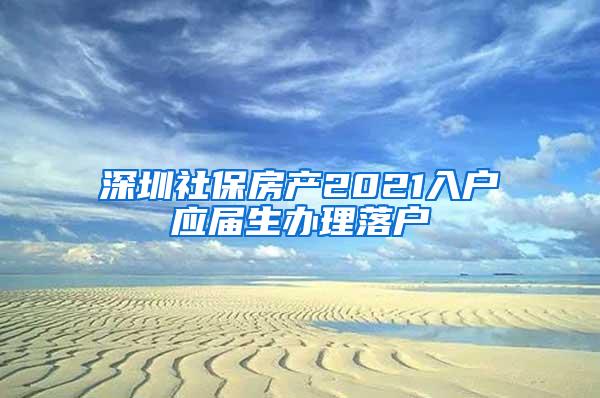 深圳社保房产2021入户
应届生办理落户